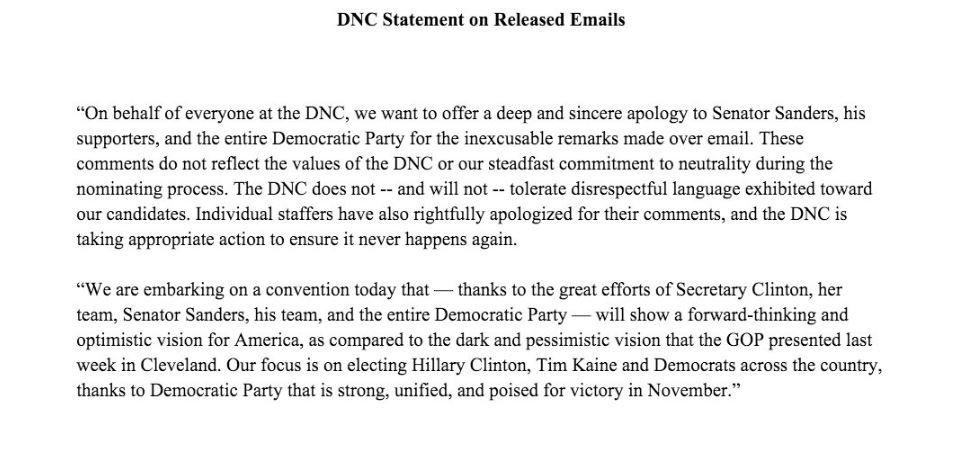 DNC Statement on Released Emails

“On behalf of everyone at the DNC, we want to offer a deep and sincere apology to Senator Sanders, his supporters, and the entire Democratic Party for the inexcusable remarks made over email. These comments do not reflect the values of the DNC or our steadfast commitment to neutrality during the nominating process. The DNC does not -- and will not -- tolerate disrespectful language exhibited toward our candidates. Individual staffers have also rightfully apologized for their comments, and the DNC is taking appropriate action to ensure it never happens again.

“We are embarking on a convention today that — thanks to the great efforts of Secretary Clinton, her team, Senator Sanders, his team, and the entire Democratic Party — will show a forward-thinking and optimistic vision for America, as compared to the dark and pessimistic vision that the GOP presented last week in Cleveland. Our focus is on electing Hillary Clinton, Tim Kaine and Democrats across the country, thanks to Democratic Party that is strong, unified, and poised for victory in November.”